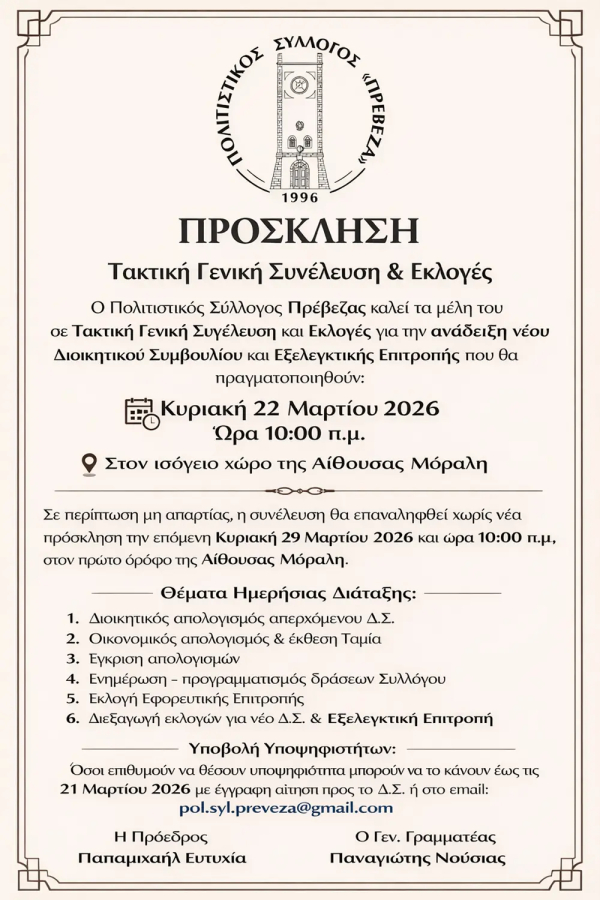 ΠΟΛΙΤΙΣΤΙΚΟΣ ΣΥΛΛΟΓΟΣ «ΠΡΕΒΕΖΑ»
1996

ΠΡΟΣΚΛΗΣΗ

Τακτική Γενική Συνέλευση & Εκλογές

Ο Πολιτιστικός Σύλλογος Πρέβεζας καλεί τα μέλη του σε Τακτική Γενική Συγέλευση και Εκλογές για την ανάδειξη νέου Διοικητικού Συμβουλίου και Εξελεγκτικής Επιτροπής που θα πραγματοποιηθούν:

Κυριακή 22 Μαρτίου 2026
Ώρα 10:00 π.μ.

Στον ισόγειο χώρο της Αίθουσας Μόραλη

Σε περίπτωση μη απαρτίας, η συνέλευση θα επαναληφθεί χωρίς νέα πρόσκληση την επόμενη Κυριακή 29 Μαρτίου 2026 και ώρα 10:00 π.μ, στον πρώτο όροφο της Αίθουσας Μόραλη.

Θέματα Ημερήσιας Διάταξης:

1. Διοικητικός απολογισμός απερχόμενου Δ.Σ.
2. Οικονομικός απολογισμός & έκθεση Ταμία
3. Έγκριση απολογισμών
4. Ενημέρωση - προγραμματισμός δράσεων Συλλόγου
5. Εκλογή Εφορευτικής Επιτροπής
6. Διεξαγωγή εκλογών για νέο Δ.Σ. & Εξελεγκτική Επιτροπή

Υποβολή Υποψηφιοτήτων:
Όσοι επιθυμούν να θέσουν υποψηφιότητα μπορούν να το κάνουν έως τις 21 Μαρτίου 2026 με έγγραφη αίτηση προς το Δ.Σ. ή στο email:
pol.syl.preveza@gmail.com

Η Πρόεδρος
Παπαμιχαήλ Ευτυχία

Ο Γεν. Γραμματέας
Παναγιώτης Νούσιας